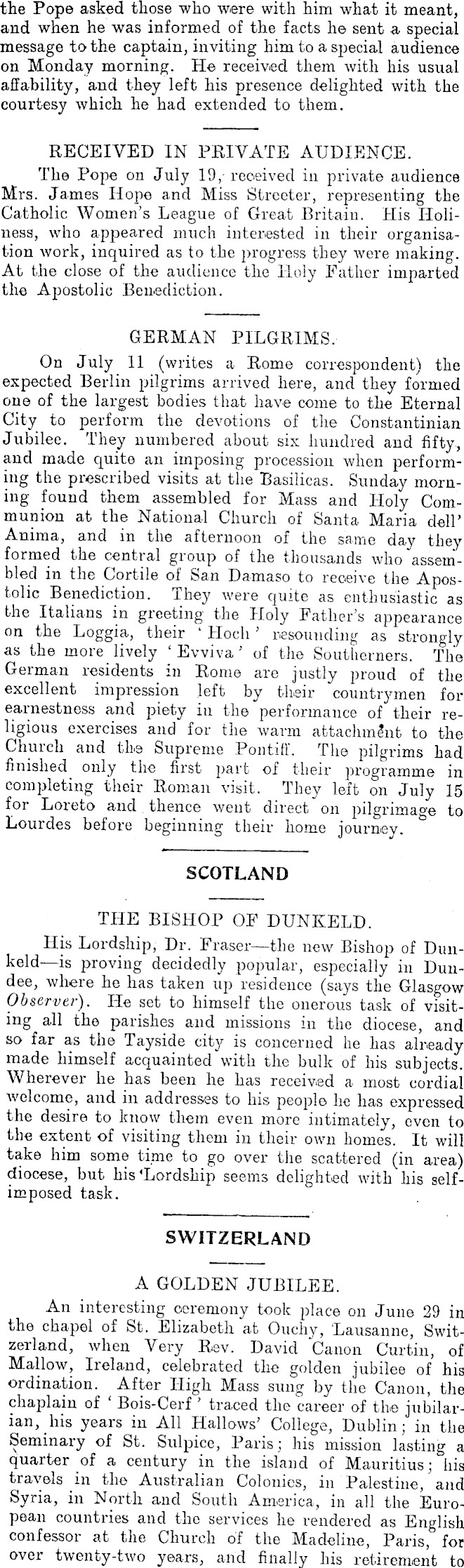 the Pope asked those who were with him what it meant, and when he was informed of the facts he sent a special message to the captain, inviting him to a special audience on Monday morning. He received them with his usual affability, and they left his presence delighted with the courtesy which he had extended to them.

RECEIVED IN PRIVATE AUDIENCE.

The Pope on July 19, received in private audience Mrs. James Hope and Miss Streeter, representing the Catholic Women's League of Great Britain. His Holiness, who appeared much interested in their organisation work, inquired as to the progress they were making. At the close of the audience the Holy Father imparted the Apostolic Benediction.

GERMAN PILGRIMS.

On July 11 (writes a Rome correspondent) the expected Berlin pilgrims arrived here, and they formed one of the largest bodies that have come to the Eternal City to perform the devotions of the Constantinian Jubilee. They numbered about six hundred and fifty, and made quite an imposing procession when performing the prescribed visits at the Basilicas. Sunday morning found them assembled for Mass and Holy Communion at the National Church of Santa Maria dell' Anima, and in the afternoon of the same day they formed the central group of the thousands who assembled in the Cortile of San Damaso to receive the Apostolic Benediction. They were quite as enthusiastic as the Italians in greeting the Holy Father's appearance on the Loggia, their 'Hoch' resounding as strongly as the more lively 'Evviva' of the Southerners. The German residents in Rome are justly proud of the excellent impression left by their countrymen for earnestness and piety in the performance of their religious exercises and for the warm attachment to the Church and the Supreme Pontiff. The pilgrims had finished only the first part of their programme in completing their Roman visit. They left on July 15 for Loreto and thence went direct on pilgrimage to Lourdes before beginning their home journey.

SCOTLAND

THE BISHOP OF DUNKELD.

His Lordship, Dr. Fraser—the new Bishop of Dunkeld—is proving decidedly popular, especially in Dundee, where he has taken up residence (says the Glasgow Observer). He set to himself the onerous task of visiting all the parishes and missions in the diocese, and so far as the Tayside city is concerned he has already made himself acquainted with the bulk of his subjects. Wherever he has been he has received a most cordial welcome, and in addresses to his people he has expressed the desire to know them even more intimately, even to the extent of visiting them in their own homes. It will take him some time to go over the scattered (in area) diocese, but his Lordship seems delighted with his self-imposed task.

SWITZERLAND

A GOLDEN JUBILEE.

An interesting ceremony took place on June 29 in the chapel of St. Elizabeth at Ouchy, Lausanne, Switzerland, when Very Rev. David Canon Curtin, of Mallow, Ireland, celebrated the golden jubilee of his ordination. After High Mass sung by the Canon, the chaplain of 'Bois-Cerf' traced the career of the jubilarian, his years in All Hallows' College, Dublin; in the Seminary of St. Sulpice, Paris; his mission lasting a quarter of a century in the island of Mauritius; his travels in the Australian Colonies, in Palestine, and Syria, in North and South America, in all the European countries and the services he rendered as English confessor at the Church of the Madeline, Paris, for over twenty-two years, and finally his retirement to